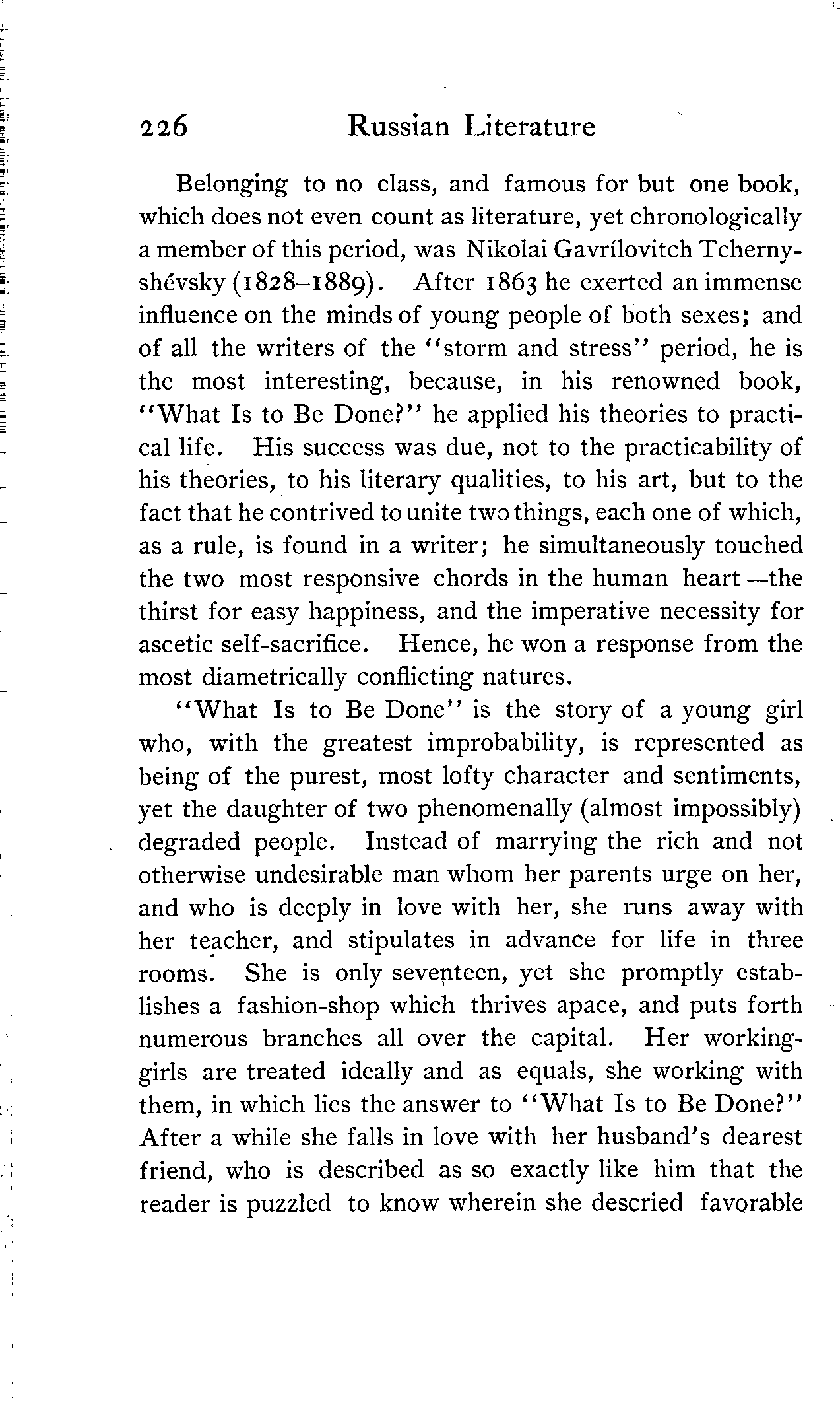 226 Russian Literature

Belonging to no class, and famous for but one book, which does not even count as literature, yet chronologically a member of this period, was Nikolai Gavrílovitch Tchernyshévsky (1828–1889). After 1863 he exerted an immense influence on the minds of young people of both sexes; and of all the writers of the "storm and stress" period, he is the most interesting, because, in his renowned book, "What Is to Be Done?" he applied his theories to practical life. His success was due, not to the practicability of his theories, to his literary qualities, to his art, but to the fact that he contrived to unite two things, each one of which, as a rule, is found in a writer; he simultaneously touched the two most responsive chords in the human heart—the thirst for easy happiness, and the imperative necessity for ascetic self-sacrifice. Hence, he won a response from the most diametrically conflicting natures.

"What Is to Be Done" is the story of a young girl who, with the greatest improbability, is represented as being of the purest, most lofty character and sentiments, yet the daughter of two phenomenally (almost impossibly) degraded people. Instead of marrying the rich and not otherwise undesirable man whom her parents urge on her, and who is deeply in love with her, she runs away with her teacher, and stipulates in advance for life in three rooms. She is only seventeen, yet she promptly establishes a fashion-shop which thrives apace, and puts forth numerous branches all over the capital. Her working-girls are treated ideally and as equals, she working with them, in which lies the answer to "What Is to Be Done?" After a while she falls in love with her husband's dearest friend, who is described as so exactly like him that the reader is puzzled to know wherein she descried favorable